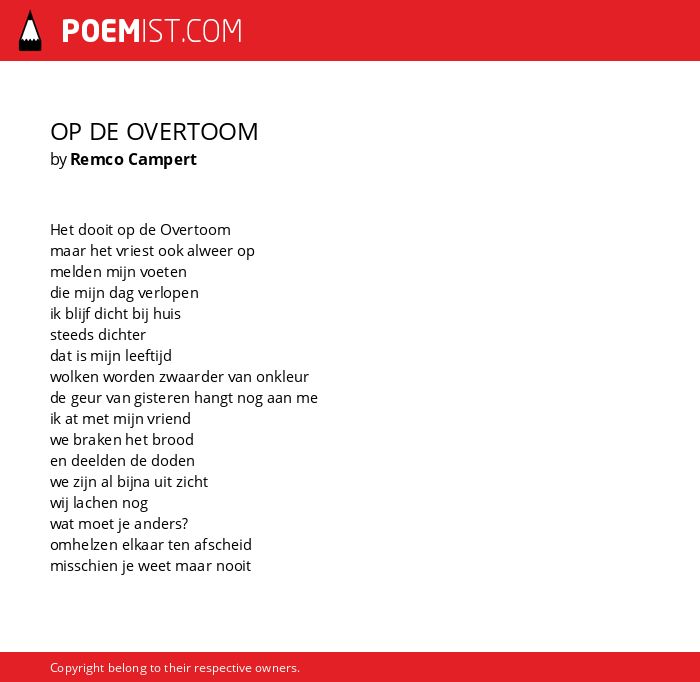 POEMIST.COM

OP DE OVERTOOM
by Remco Campert

Het dooit op de Overtoom
maar het vriest ook alweer op
melden mijn voeten
die mijn dag verlopen
ik blijf dicht bij huis
steeds dichter
dat is mijn leeftijd
wolken worden zwaarder van onkleur
de geur van gisteren hangt nog aan me
ik at met mijn vriend
we braken het brood
en deelden de doden
we zijn al bijna uit zicht
wij lachen nog
wat moet je anders?
omhelzen elkaar ten afscheid
misschien je weet maar nooit

Copyright belong to their respective owners.